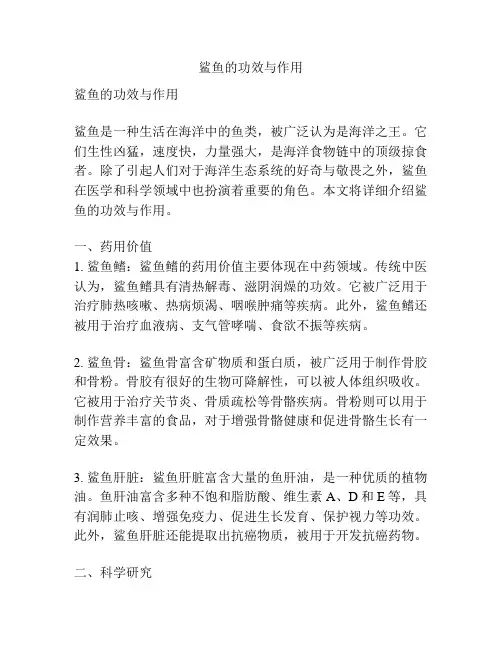 鲨鱼的功效与作用

鲨鱼的功效与作用

鲨鱼是一种生活在海洋中的鱼类，被广泛认为是海洋之王。它们生性凶猛，速度快，力量强大，是海洋食物链中的顶级掠食者。除了引起人们对于海洋生态系统的好奇与敬畏之外，鲨鱼在医学和科学领域中也扮演着重要的角色。本文将详细介绍鲨鱼的功效与作用。

一、药用价值
1. 鲨鱼鳍：鲨鱼鳍的药用价值主要体现在中药领域。传统中医认为，鲨鱼鳍具有清热解毒、滋阴润燥的功效。它被广泛用于治疗肺热咳嗽、热病烦渴、咽喉肿痛等疾病。此外，鲨鱼鳍还被用于治疗血液病、支气管哮喘、食欲不振等疾病。

2. 鲨鱼骨：鲨鱼骨富含矿物质和蛋白质，被广泛用于制作骨胶和骨粉。骨胶有很好的生物可降解性，可以被人体组织吸收。它被用于治疗关节炎、骨质疏松等骨骼疾病。骨粉则可以用于制作营养丰富的食品，对于增强骨骼健康和促进骨骼生长有一定效果。

3. 鲨鱼肝脏：鲨鱼肝脏富含大量的鱼肝油，是一种优质的植物油。鱼肝油富含多种不饱和脂肪酸、维生素 A、D 和 E 等，具有润肺止咳、增强免疫力、促进生长发育、保护视力等功效。此外，鲨鱼肝脏还能提取出抗癌物质，被用于开发抗癌药物。

二、科学研究